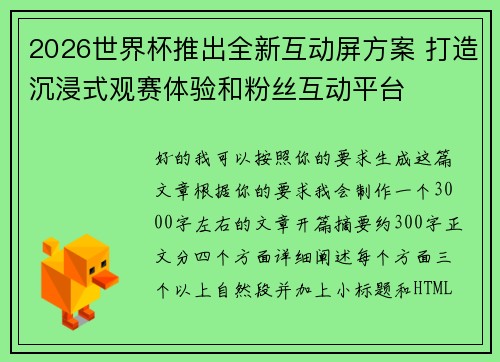 2026世界杯推出全新互动屏方案 打造沉浸式观赛体验和粉丝互动平台

好的我可以按照你的要求生成这篇文章根据你的要求我会制作一个3000字左右的文章开篇摘要约300字正文分四个方面详细阐述每个方面三个以上自然段并加上小标题和HTML